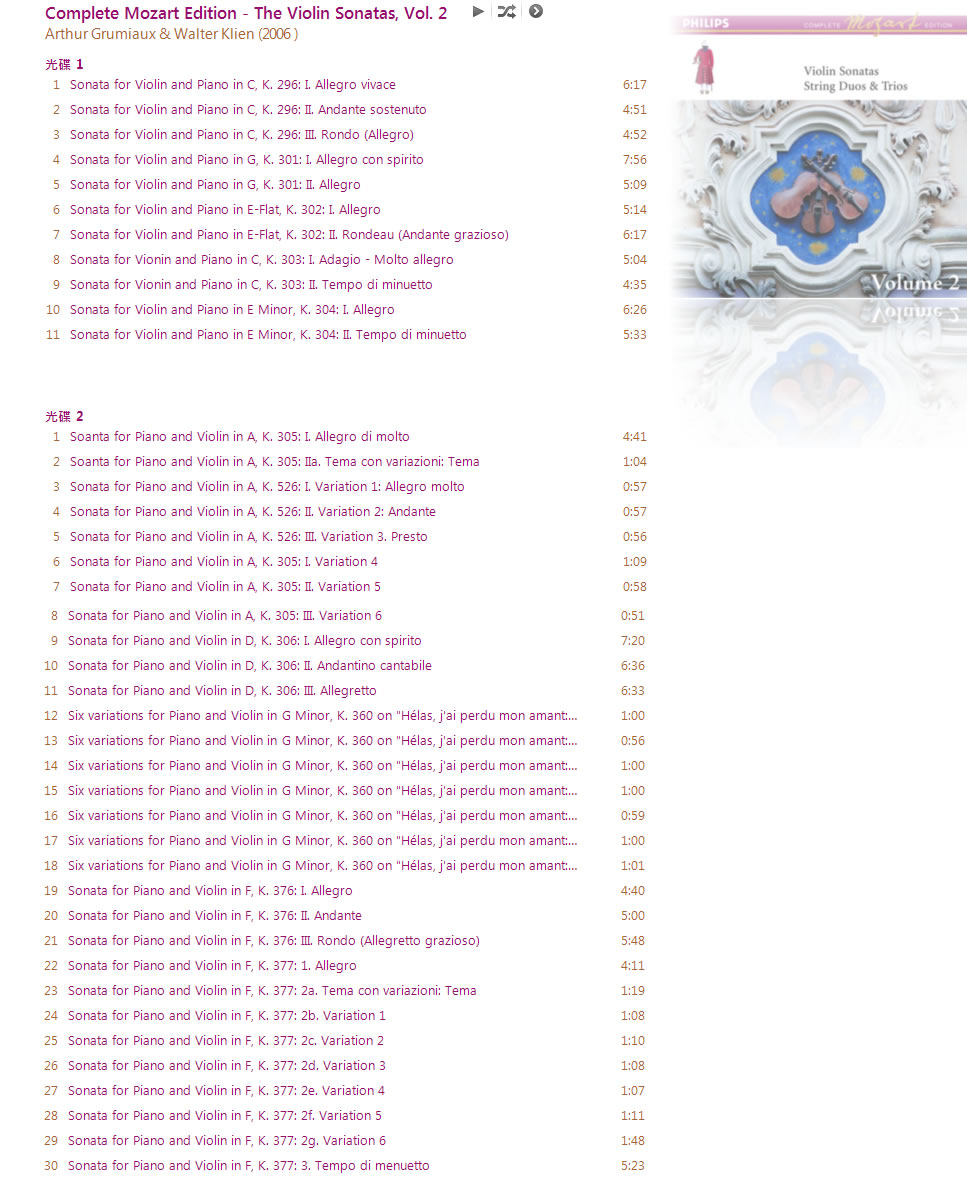 Complete Mozart Edition - The Violin Sonatas, Vol. 2
Arthur Grumiaux & Walter Klien (2006 )

光碟 1

| | | |
|---|---|---|
| 1 | Sonata for Violin and Piano in C, K. 296: I. Allegro vivace | 6:17 |
| 2 | Sonata for Violin and Piano in C, K. 296: II. Andante sostenuto | 4:51 |
| 3 | Sonata for Violin and Piano in C, K. 296: III. Rondo (Allegro) | 4:52 |
| 4 | Sonata for Violin and Piano in G, K. 301: I. Allegro con spirito | 7:56 |
| 5 | Sonata for Violin and Piano in G, K. 301: II. Allegro | 5:09 |
| 6 | Sonata for Violin and Piano in E-Flat, K. 302: I. Allegro | 5:14 |
| 7 | Sonata for Violin and Piano in E-Flat, K. 302: II. Rondeau (Andante grazioso) | 6:17 |
| 8 | Sonata for Vionin and Piano in C, K. 303: I. Adagio - Molto allegro | 5:04 |
| 9 | Sonata for Vionin and Piano in C, K. 303: II. Tempo di minuetto | 4:35 |
| 10 | Sonata for Violin and Piano in E Minor, K. 304: I. Allegro | 6:26 |
| 11 | Sonata for Violin and Piano in E Minor, K. 304: II. Tempo di minuetto | 5:33 |

光碟 2

| | | |
|---|---|---|
| 1 | Soanta for Piano and Violin in A, K. 305: I. Allegro di molto | 4:41 |
| 2 | Soanta for Piano and Violin in A, K. 305: IIa. Tema con variazioni: Tema | 1:04 |
| 3 | Sonata for Piano and Violin in A, K. 526: I. Variation 1: Allegro molto | 0:57 |
| 4 | Sonata for Piano and Violin in A, K. 526: II. Variation 2: Andante | 0:57 |
| 5 | Sonata for Piano and Violin in A, K. 526: III. Variation 3. Presto | 0:56 |
| 6 | Sonata for Piano and Violin in A, K. 305: I. Variation 4 | 1:09 |
| 7 | Sonata for Piano and Violin in A, K. 305: II. Variation 5 | 0:58 |
| 8 | Sonata for Piano and Violin in A, K. 305: III. Variation 6 | 0:51 |
| 9 | Sonata for Piano and Violin in D, K. 306: I. Allegro con spirito | 7:20 |
| 10 | Sonata for Piano and Violin in D, K. 306: II. Andantino cantabile | 6:36 |
| 11 | Sonata for Piano and Violin in D, K. 306: III. Allegretto | 6:33 |
| 12 | Six variations for Piano and Violin in G Minor, K. 360 on "Hélas, j'ai perdu mon amant:... | 1:00 |
| 13 | Six variations for Piano and Violin in G Minor, K. 360 on "Hélas, j'ai perdu mon amant:... | 0:56 |
| 14 | Six variations for Piano and Violin in G Minor, K. 360 on "Hélas, j'ai perdu mon amant:... | 1:00 |
| 15 | Six variations for Piano and Violin in G Minor, K. 360 on "Hélas, j'ai perdu mon amant:... | 1:00 |
| 16 | Six variations for Piano and Violin in G Minor, K. 360 on "Hélas, j'ai perdu mon amant:... | 0:59 |
| 17 | Six variations for Piano and Violin in G Minor, K. 360 on "Hélas, j'ai perdu mon amant:... | 1:00 |
| 18 | Six variations for Piano and Violin in G Minor, K. 360 on "Hélas, j'ai perdu mon amant:... | 1:01 |
| 19 | Sonata for Piano and Violin in F, K. 376: I. Allegro | 4:40 |
| 20 | Sonata for Piano and Violin in F, K. 376: II. Andante | 5:00 |
| 21 | Sonata for Piano and Violin in F, K. 376: III. Rondo (Allegretto grazioso) | 5:48 |
| 22 | Sonata for Piano and Violin in F, K. 377: 1. Allegro | 4:11 |
| 23 | Sonata for Piano and Violin in F, K. 377: 2a. Tema con variazioni: Tema | 1:19 |
| 24 | Sonata for Piano and Violin in F, K. 377: 2b. Variation 1 | 1:08 |
| 25 | Sonata for Piano and Violin in F, K. 377: 2c. Variation 2 | 1:10 |
| 26 | Sonata for Piano and Violin in F, K. 377: 2d. Variation 3 | 1:08 |
| 27 | Sonata for Piano and Violin in F, K. 377: 2e. Variation 4 | 1:07 |
| 28 | Sonata for Piano and Violin in F, K. 377: 2f. Variation 5 | 1:11 |
| 29 | Sonata for Piano and Violin in F, K. 377: 2g. Variation 6 | 1:48 |
| 30 | Sonata for Piano and Violin in F, K. 377: 3. Tempo di menuetto | 5:23 |

PHILIPS COMPLETE Mozart EDITION
Violin Sonatas
String Duos & Trios
Volume 2